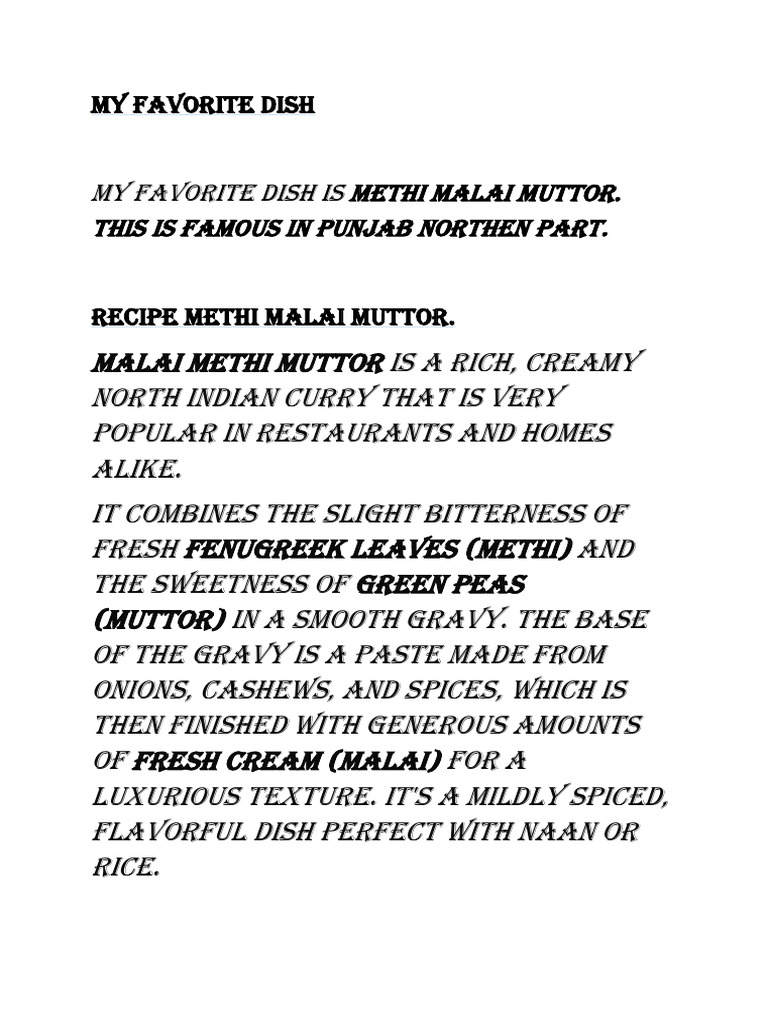 MY FAVORITE DISH

MY FAVORITE DISH IS METHI MALAI MUTTOR. THIS IS FAMOUS IN PUNJAB NORTHEN PART.

RECIPE METHI MALAI MUTTOR.

MALAI METHI MUTTOR IS A RICH, CREAMY NORTH INDIAN CURRY THAT IS VERY POPULAR IN RESTAURANTS AND HOMES ALIKE.

IT COMBINES THE SLIGHT BITTERNESS OF FRESH FENUGREEK LEAVES (METHI) AND THE SWEETNESS OF GREEN PEAS (MUTTOR) IN A SMOOTH GRAVY. THE BASE OF THE GRAVY IS A PASTE MADE FROM ONIONS, CASHEWS, AND SPICES, WHICH IS THEN FINISHED WITH GENEROUS AMOUNTS OF FRESH CREAM (MALAI) FOR A LUXURIOUS TEXTURE. IT'S A MILDLY SPICED, FLAVORFUL DISH PERFECT WITH NAAN OR RICE.